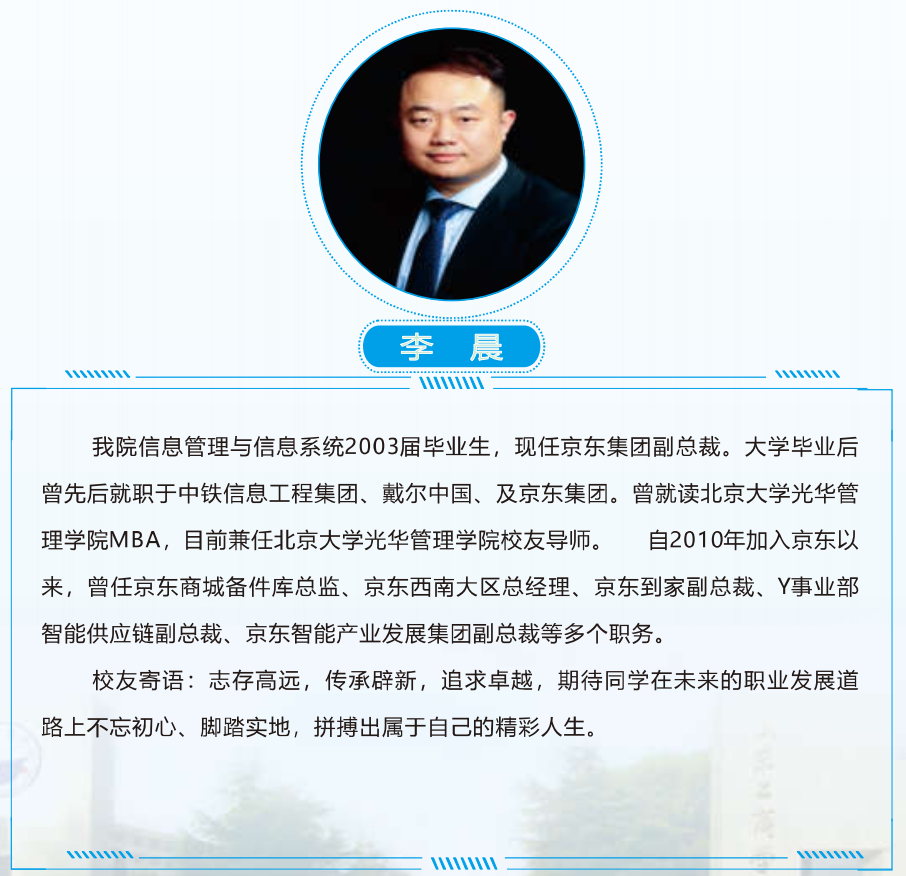 李 晨

我院信息管理与信息系统2003届毕业生，现任京东集团副总裁。大学毕业后曾先后就职于中铁信息工程集团、戴尔中国、及京东集团。曾就读北京大学光华管理学院MBA，目前兼任北京大学光华管理学院校友导师。 自2010年加入京东以来，曾任京东商城备件库总监、京东西南大区总经理、京东到家副总裁、Y事业部智能供应链副总裁、京东智能产业发展集团副总裁等多个职务。

校友寄语：志存高远，传承辟新，追求卓越，期待同学在未来的职业发展道路上不忘初心、脚踏实地，拼搏出属于自己的精彩人生。